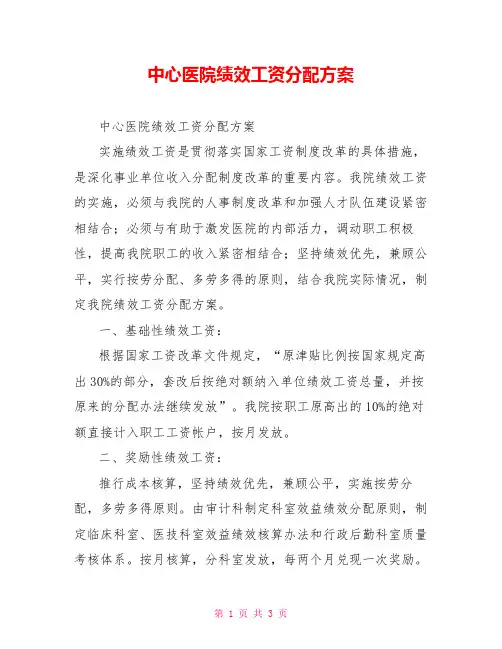 中心医院绩效工资分配方案

中心医院绩效工资分配方案

实施绩效工资是贯彻落实国家工资制度改革的具体措施，是深化事业单位收入分配制度改革的重要内容。我院绩效工资的实施，必须与我院的人事制度改革和加强人才队伍建设紧密相结合；必须与有助于激发医院的内部活力，调动职工积极性，提高我院职工的收入紧密相结合；坚持绩效优先，兼顾公平，实行按劳分配、多劳多得的原则，结合我院实际情况，制定我院绩效工资分配方案。

一、基础性绩效工资：

根据国家工资改革文件规定，“原津贴比例按国家规定高出30%的部分，套改后按绝对额纳入单位绩效工资总量，并按原来的分配办法继续发放”。我院按职工原高出的10%的绝对额直接计入职工工资帐户，按月发放。

二、奖励性绩效工资：

推行成本核算，坚持绩效优先，兼顾公平，实施按劳分配，多劳多得原则。由审计科制定科室效益绩效分配原则，制定临床科室、医技科室效益绩效核算办法和行政后勤科室质量考核体系。按月核算，分科室发放，每两个月兑现一次奖励。

第 1 页 共 3 页